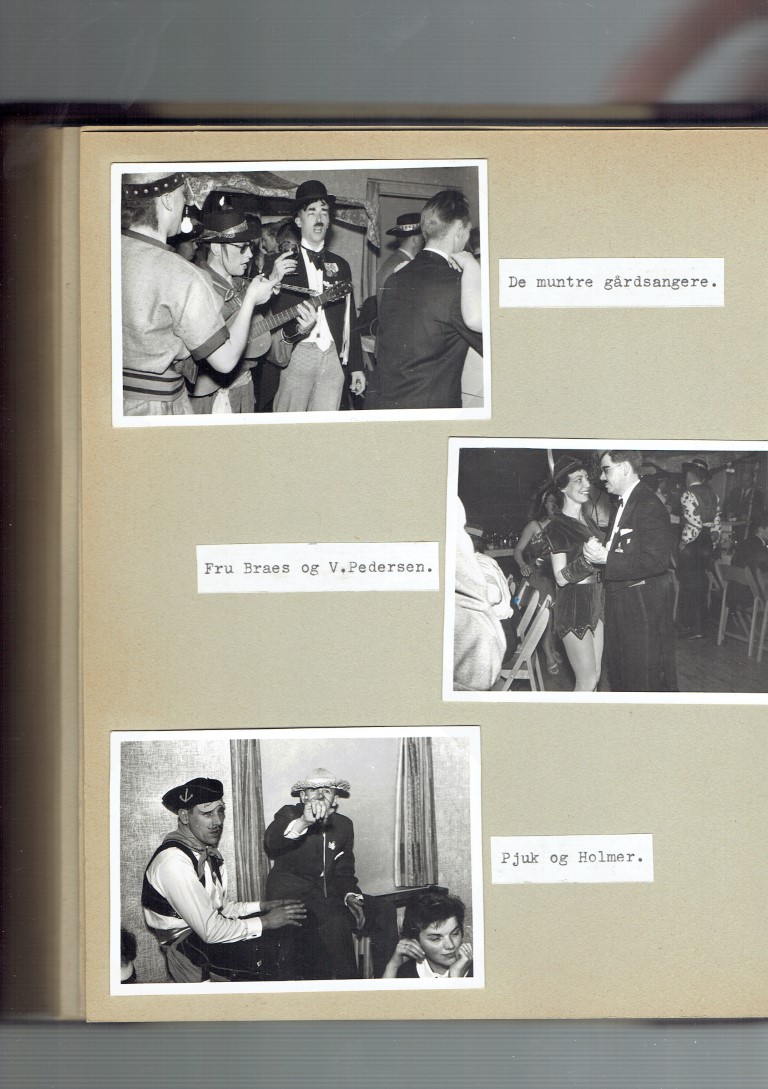 De muntre gårdsangere.

Fru Braes og V.Pedersen.

Pjuk og Holmer.